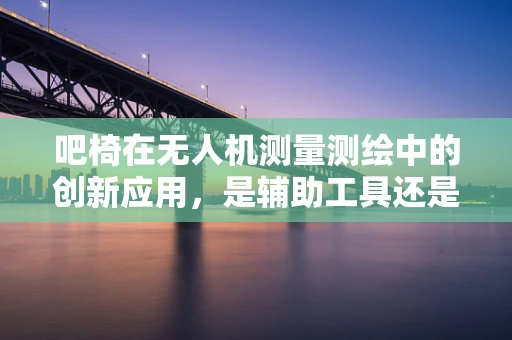 吧椅在无人机测量测绘中的创新应用，是辅助工具还是